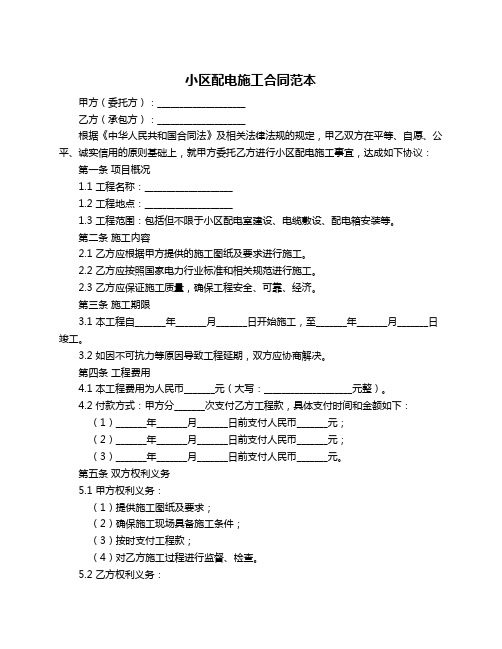 小区配电施工合同范本

甲方（委托方）：__________________

乙方（承包方）：__________________

根据《中华人民共和国合同法》及相关法律法规的规定，甲乙双方在平等、自愿、公平、诚实信用的原则基础上，就甲方委托乙方进行小区配电施工事宜，达成如下协议：

第一条 项目概况

1.1 工程名称：__________________

1.2 工程地点：__________________

1.3 工程范围：包括但不限于小区配电室建设、电缆敷设、配电箱安装等。

第二条 施工内容

2.1 乙方应根据甲方提供的施工图纸及要求进行施工。

2.2 乙方应按照国家电力行业标准和相关规范进行施工。

2.3 乙方应保证施工质量，确保工程安全、可靠、经济。

第三条 施工期限

3.1 本工程自______年______月______日开始施工，至______年______月______日竣工。

3.2 如因不可抗力等原因导致工程延期，双方应协商解决。

第四条 工程费用

4.1 本工程费用为人民币______元（大写：__________________元整）。

4.2 付款方式：甲方分______次支付乙方工程款，具体支付时间和金额如下：

（1）______年______月______日前支付人民币______元；

（2）______年______月______日前支付人民币______元；

（3）______年______月______日前支付人民币______元。

第五条 双方权利义务

5.1 甲方权利义务：

（1）提供施工图纸及要求；

（2）确保施工现场具备施工条件；

（3）按时支付工程款；

（4）对乙方施工过程进行监督、检查。

5.2 乙方权利义务：